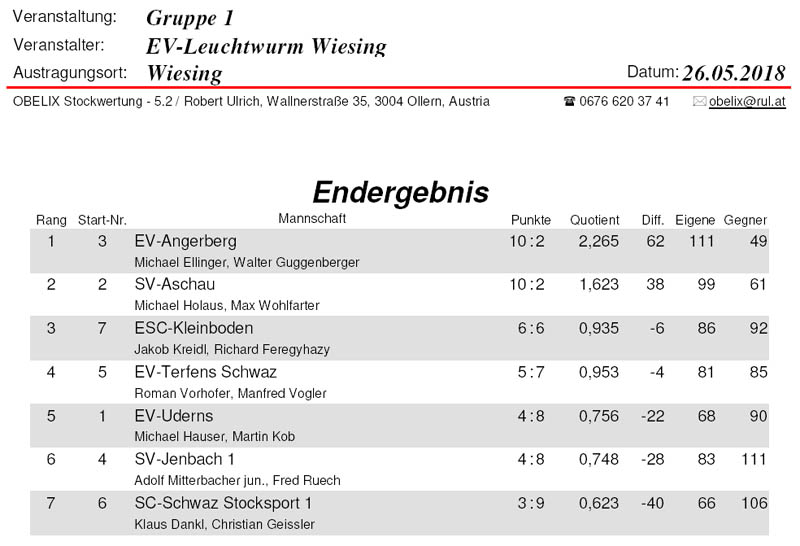 Veranstaltung: Gruppe 1
Veranstalter: EV-Leuchtwurm Wiesing
Austragungsort: Wiesing
Datum: 26.05.2018

OBELIX Stockwertung - 5.2 / Robert Ulrich, Wallnerstraße 35, 3004 Ollern, Austria ☎ 0676 620 37 41 ✉ obelix@rul.at

Endergebnis

| Rang | Start-Nr. | Mannschaft | Punkte | Quotient | Diff. | Eigene | Gegner |
|---|---|---|---|---|---|---|---|
| 1 | 3 | EV-Angerberg<br>Michael Ellinger, Walter Guggenberger | 10 : 2 | 2,265 | 62 | 111 | 49 |
| 2 | 2 | SV-Aschau<br>Michael Holaus, Max Wohlfarter | 10 : 2 | 1,623 | 38 | 99 | 61 |
| 3 | 7 | ESC-Kleinboden<br>Jakob Kreidl, Richard Feregyhazy | 6 : 6 | 0,935 | -6 | 86 | 92 |
| 4 | 5 | EV-Terfens Schwaz<br>Roman Vorhofer, Manfred Vogler | 5 : 7 | 0,953 | -4 | 81 | 85 |
| 5 | 1 | EV-Uderns<br>Michael Hauser, Martin Kob | 4 : 8 | 0,756 | -22 | 68 | 90 |
| 6 | 4 | SV-Jenbach 1<br>Adolf Mitterbacher jun., Fred Ruech | 4 : 8 | 0,748 | -28 | 83 | 111 |
| 7 | 6 | SC-Schwaz Stocksport 1<br>Klaus Dankl, Christian Geissler | 3 : 9 | 0,623 | -40 | 66 | 106 |